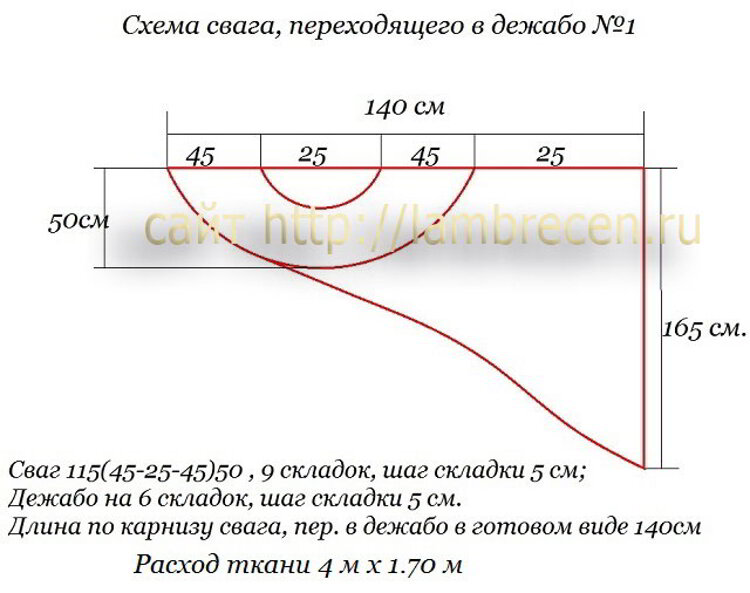 Схема свага, переходящего в дежабо №1

140 см

45 25 45 25

50см

сайт http://lambrecen.ru

165 см.

Сваг 115(45-25-45)50 , 9 складок, шаг складки 5 см;
Дежабо на 6 складок, шаг складки 5 см.
Длина по карнизу свага, пер. в дежабо в готовом виде 140см

Расход ткани 4 м х 1.70 м